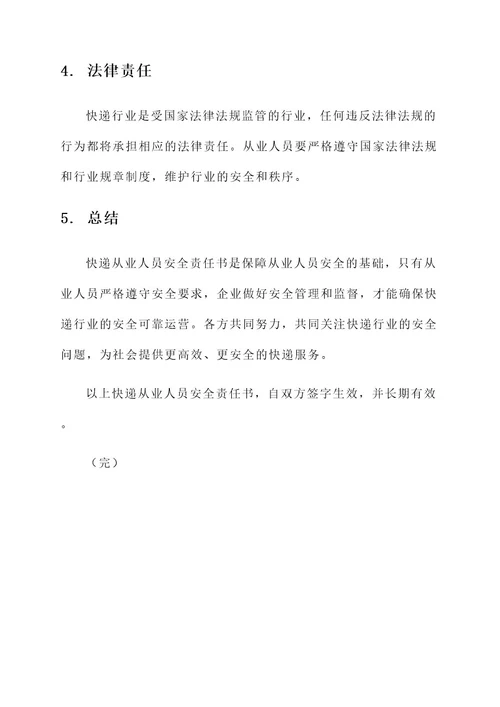 4. 法律责任

快递行业是受国家法律法规监管的行业，任何违反法律法规的行为都将承担相应的法律责任。从业人员要严格遵守国家法律法规和行业规章制度，维护行业的安全和秩序。

5. 总结

快递从业人员安全责任书是保障从业人员安全的基础，只有从业人员严格遵守安全要求，企业做好安全管理和监督，才能确保快递行业的安全可靠运营。各方共同努力，共同关注快递行业的安全问题，为社会提供更高效、更安全的快递服务。

以上快递从业人员安全责任书，自双方签字生效，并长期有效。

（完）